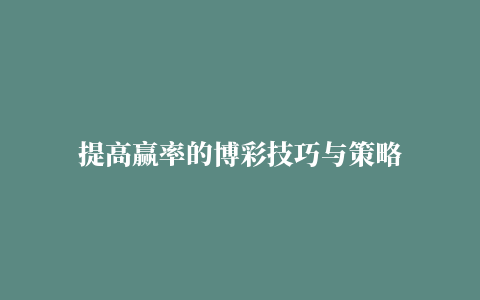 提高赢率的博彩技巧与策略